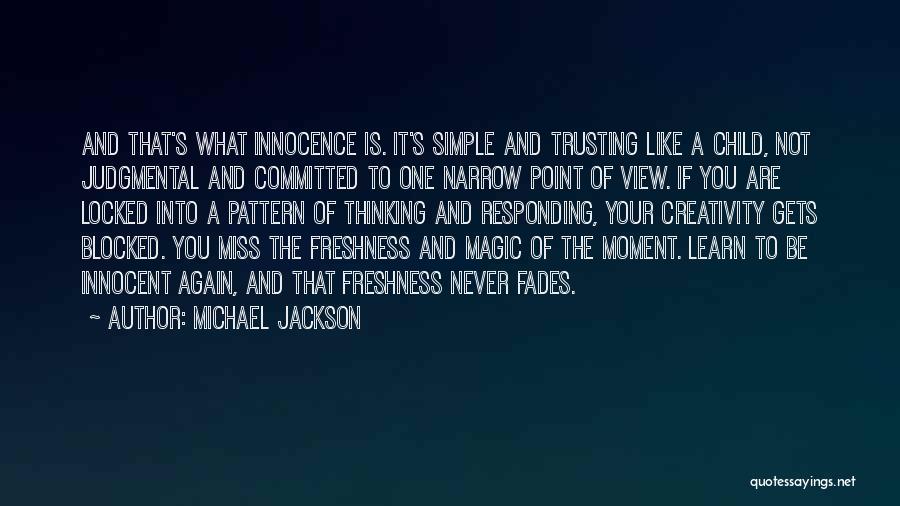 AND THAT'S WHAT INNOCENCE IS. IT'S SIMPLE AND TRUSTING LIKE A CHILD, NOT JUDGMENTAL AND COMMITTED TO ONE NARROW POINT OF VIEW. IF YOU ARE LOCKED INTO A PATTERN OF THINKING AND RESPONDING, YOUR CREATIVITY GETS BLOCKED. YOU MISS THE FRESHNESS AND MAGIC OF THE MOMENT. LEARN TO BE INNOCENT AGAIN, AND THAT FRESHNESS NEVER FADES.

~ AUTHOR: MICHAEL JACKSON

quotessayings.net